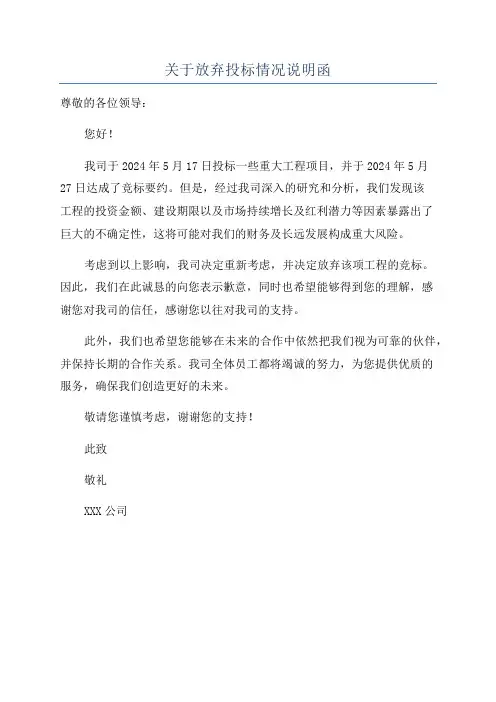 关于放弃投标情况说明函

尊敬的各位领导：

您好！

我司于 2024 年 5 月 17 日投标一些重大工程项目，并于 2024 年 5 月 27 日达成了竞标要约。但是，经过我司深入的研究和分析，我们发现该工程的投资金额、建设期限以及市场持续增长及红利潜力等因素暴露出了巨大的不确定性，这将可能对我们的财务及长远发展构成重大风险。

考虑到以上影响，我司决定重新考虑，并决定放弃该项工程的竞标。因此，我们在此诚恳的向您表示歉意，同时也希望能够得到您的理解，感谢您对我司的信任，感谢您以往对我司的支持。

此外，我们也希望您能够在未来的合作中依然把我们视为可靠的伙伴，并保持长期的合作关系。我司全体员工都将竭诚的努力，为您提供优质的服务，确保我们创造更好的未来。

敬请您谨慎考虑，谢谢您的支持！

此致

敬礼

XXX 公司